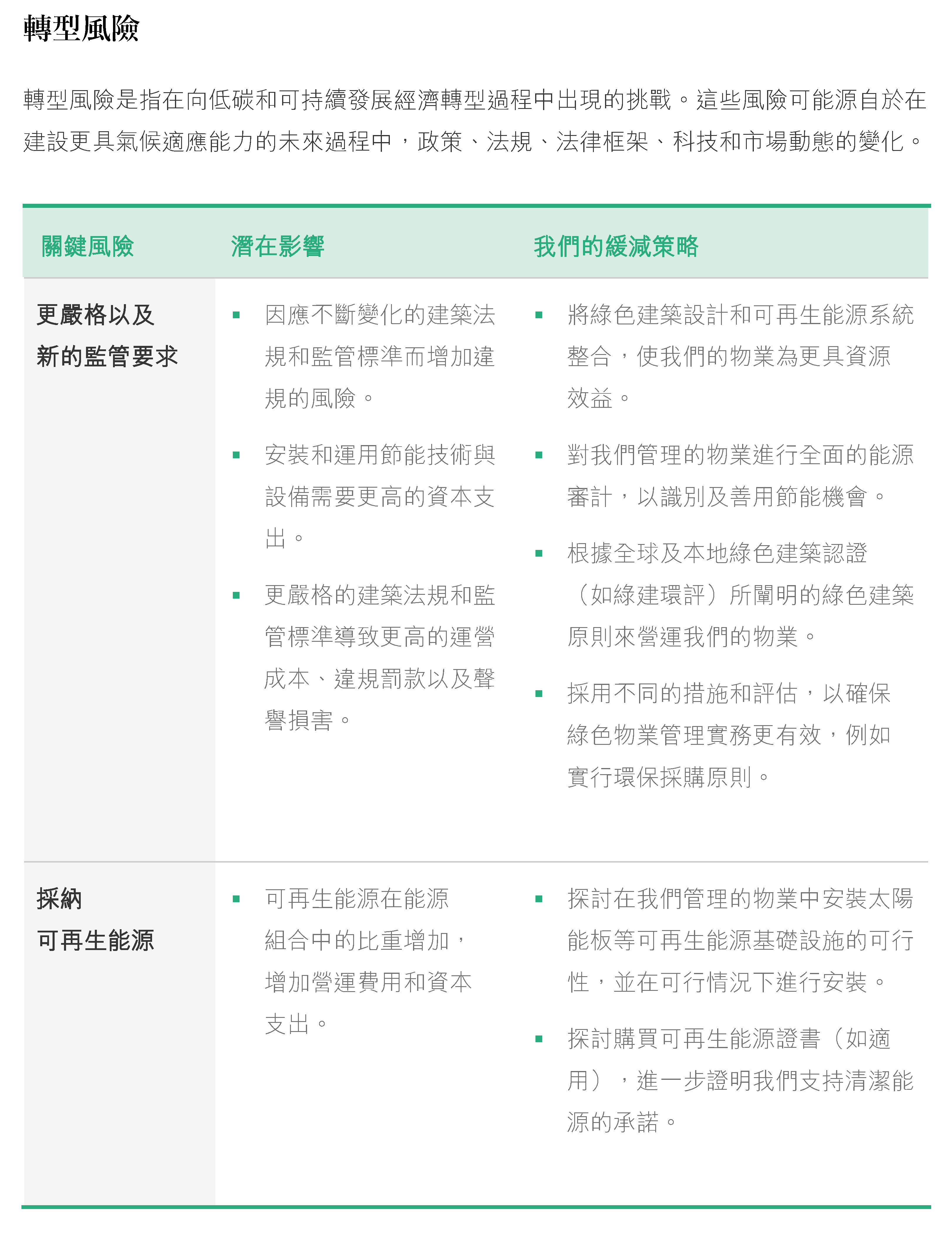 轉型風險

轉型風險是指在向低碳和可持續發展經濟轉型過程中出現的挑戰。這些風險可能源自於在建設更具氣候適應能力的未來過程中，政策、法規、法律框架、科技和市場動態的變化。

| 關鍵風險 | 潛在影響 | 我們的緩減策略 |
|---|---|---|
| 更嚴格以及新的監管要求 | ▪ 因應不斷變化的建築法規和監管標準而增加違規的風險。<br>▪ 安裝和運用節能技術與設備需要更高的資本支出。<br>▪ 更嚴格的建築法規和監管標準導致更高的運營成本、違規罰款以及聲譽損害。 | ▪ 將綠色建築設計和可再生能源系統整合，使我們的物業為更具資源效益。<br>▪ 對我們管理的物業進行全面的能源審計，以識別及善用節能機會。<br>▪ 根據全球及本地綠色建築認證（如綠建環評）所闡明的綠色建築原則來營運我們的物業。<br>▪ 採用不同的措施和評估，以確保綠色物業管理實務更有效，例如實行環保採購原則。 |
| 採納可再生能源 | ▪ 可再生能源在能源組合中的比重增加，增加營運費用和資本支出。 | ▪ 探討在我們管理的物業中安裝太陽能板等可再生能源基礎設施的可行性，並在可行情況下進行安裝。<br>▪ 探討購買可再生能源證書（如適用），進一步證明我們支持清潔能源的承諾。 |